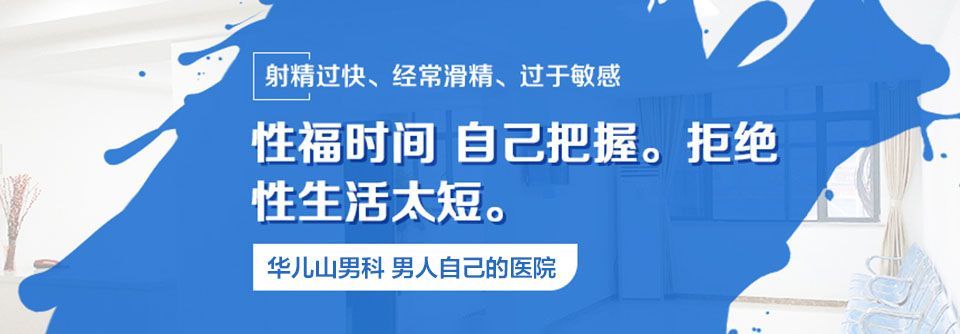 射精过快、经常滑精、过于敏感

性福时间 自己把握。拒绝性生活太短。

华儿山男科 男人自己的医院